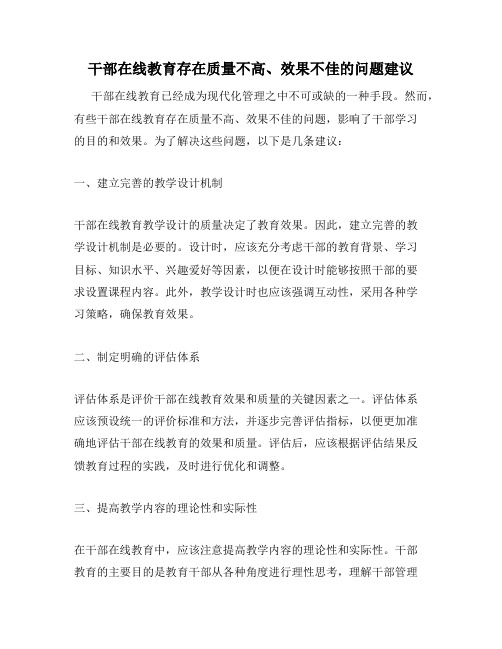 干部在线教育存在质量不高、效果不佳的问题建议

干部在线教育已经成为现代化管理之中不可或缺的一种手段。然而，有些干部在线教育存在质量不高、效果不佳的问题，影响了干部学习的目的和效果。为了解决这些问题，以下是几条建议：

一、建立完善的教学设计机制

干部在线教育教学设计的质量决定了教育效果。因此，建立完善的教学设计机制是必要的。设计时，应该充分考虑干部的教育背景、学习目标、知识水平、兴趣爱好等因素，以便在设计时能够按照干部的要求设置课程内容。此外，教学设计时也应该强调互动性，采用各种学习策略，确保教育效果。

二、制定明确的评估体系

评估体系是评价干部在线教育效果和质量的关键因素之一。评估体系应该预设统一的评价标准和方法，并逐步完善评估指标，以便更加准确地评估干部在线教育的效果和质量。评估后，应该根据评估结果反馈教育过程的实践，及时进行优化和调整。

三、提高教学内容的理论性和实际性

在干部在线教育中，应该注意提高教学内容的理论性和实际性。干部教育的主要目的是教育干部从各种角度进行理性思考，理解干部管理